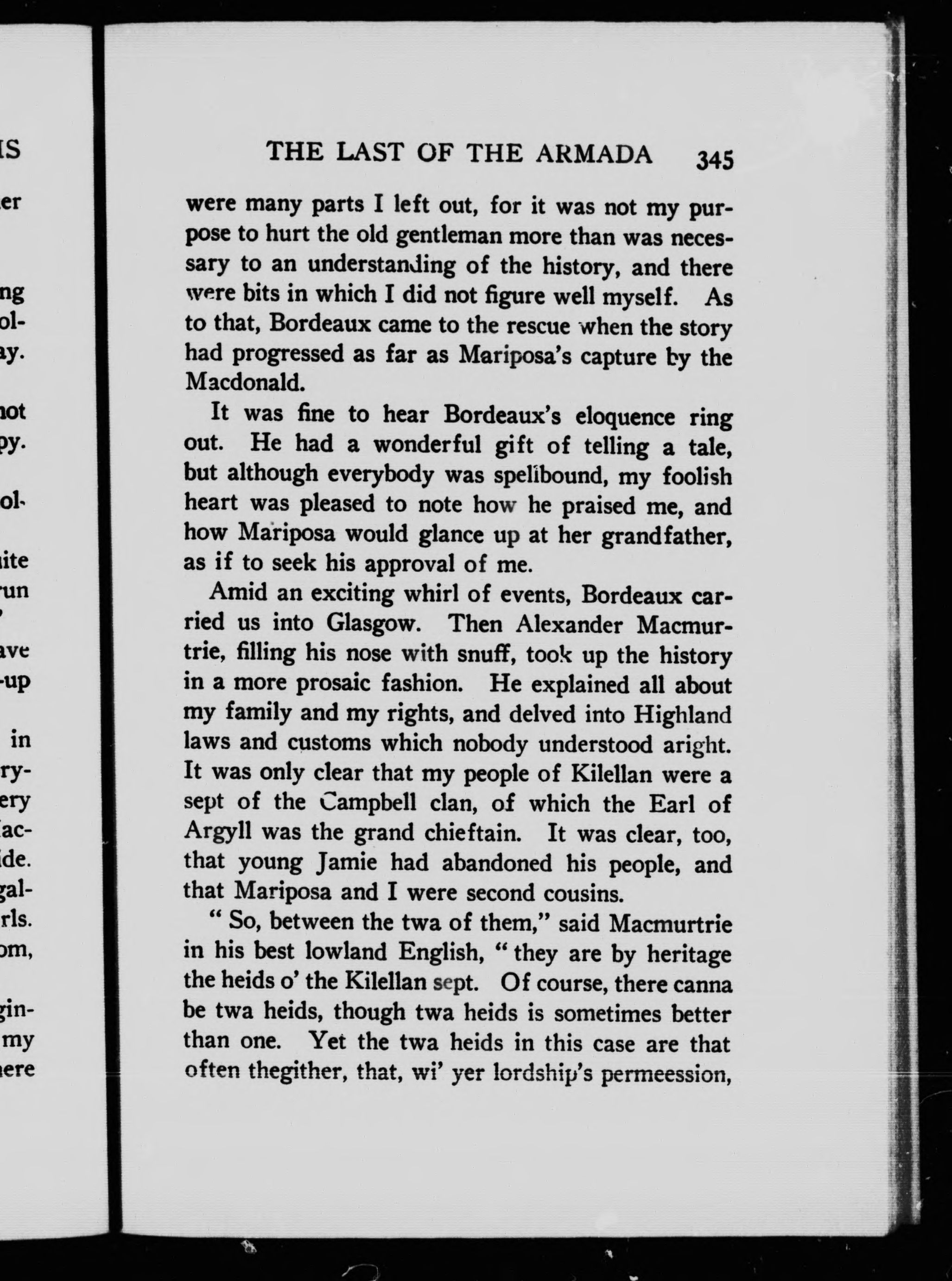 THE LAST OF THE ARMADA 345

were many parts I left out, for it was not my purpose to hurt the old gentleman more than was necessary to an understanding of the history, and there were bits in which I did not figure well myself. As to that, Bordeaux came to the rescue when the story had progressed as far as Mariposa's capture by the Macdonald.

It was fine to hear Bordeaux's eloquence ring out. He had a wonderful gift of telling a tale, but although everybody was spellbound, my foolish heart was pleased to note how he praised me, and how Mariposa would glance up at her grandfather, as if to seek his approval of me.

Amid an exciting whirl of events, Bordeaux carried us into Glasgow. Then Alexander Macmurtrie, filling his nose with snuff, took up the history in a more prosaic fashion. He explained all about my family and my rights, and delved into Highland laws and customs which nobody understood aright. It was only clear that my people of Kilellan were a sept of the Campbell clan, of which the Earl of Argyll was the grand chieftain. It was clear, too, that young Jamie had abandoned his people, and that Mariposa and I were second cousins.

" So, between the twa of them," said Macmurtrie in his best lowland English, " they are by heritage the heids o' the Kilellan sept. Of course, there canna be twa heids, though twa heids is sometimes better than one. Yet the twa heids in this case are that often thegither, that, wi' yer lordship's permeession,